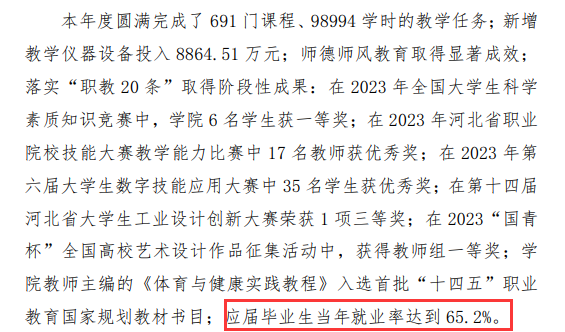 本年度圆满完成了 691 门课程、98994 学时的教学任务；新增教学仪器设备投入 8864.51 万元；师德师风教育取得显著成效；落实“职教 20 条”取得阶段性成果：在 2023 年全国大学生科学素质知识竞赛中，学院 6 名学生获一等奖；在 2023 年河北省职业院校技能大赛教学能力比赛中 17 名教师获优秀奖；在 2023 年第六届大学生数字技能应用大赛中 35 名学生获优秀奖；在第十四届河北省大学生工业设计创新大赛荣获 1 项三等奖；在 2023“国青杯”全国高校艺术设计作品征集活动中，获得教师组一等奖；学院教师主编的《体育与健康实践教程》入选首批“十四五”职业教育国家规划教材书目；应届毕业生当年就业率达到 65.2%。